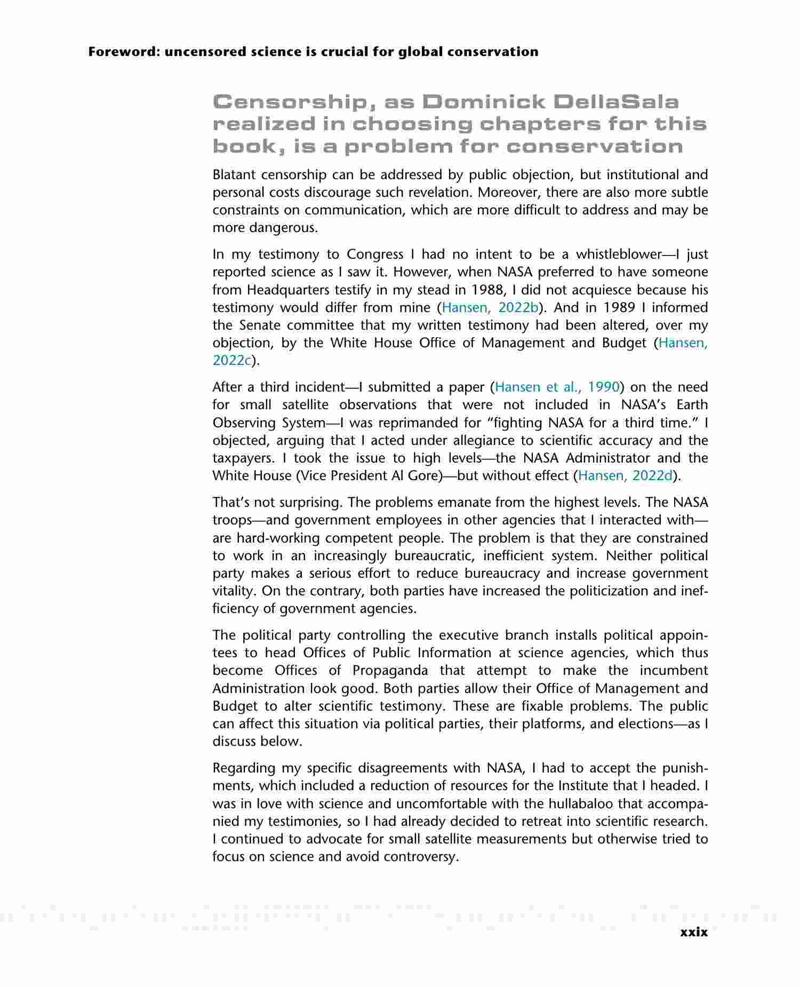 Foreword: uncensored science is crucial for global conservation

Censorship, as Dominick DellaSala realized in choosing chapters for this book, is a problem for conservation

Blatant censorship can be addressed by public objection, but institutional and personal costs discourage such revelation. Moreover, there are also more subtle constraints on communication, which are more difficult to address and may be more dangerous.

In my testimony to Congress I had no intent to be a whistleblower—I just reported science as I saw it. However, when NASA preferred to have someone from Headquarters testify in my stead in 1988, I did not acquiesce because his testimony would differ from mine (Hansen, 2022b). And in 1989 I informed the Senate committee that my written testimony had been altered, over my objection, by the White House Office of Management and Budget (Hansen, 2022c).

After a third incident—I submitted a paper (Hansen et al., 1990) on the need for small satellite observations that were not included in NASA's Earth Observing System—I was reprimanded for "fighting NASA for a third time." I objected, arguing that I acted under allegiance to scientific accuracy and the taxpayers. I took the issue to high levels—the NASA Administrator and the White House (Vice President Al Gore)—but without effect (Hansen, 2022d).

That's not surprising. The problems emanate from the highest levels. The NASA troops—and government employees in other agencies that I interacted with—are hard-working competent people. The problem is that they are constrained to work in an increasingly bureaucratic, inefficient system. Neither political party makes a serious effort to reduce bureaucracy and increase government vitality. On the contrary, both parties have increased the politicization and inefficiency of government agencies.

The political party controlling the executive branch installs political appointees to head Offices of Public Information at science agencies, which thus become Offices of Propaganda that attempt to make the incumbent Administration look good. Both parties allow their Office of Management and Budget to alter scientific testimony. These are fixable problems. The public can affect this situation via political parties, their platforms, and elections—as I discuss below.

Regarding my specific disagreements with NASA, I had to accept the punishments, which included a reduction of resources for the Institute that I headed. I was in love with science and uncomfortable with the hullabaloo that accompanied my testimonies, so I had already decided to retreat into scientific research. I continued to advocate for small satellite measurements but otherwise tried to focus on science and avoid controversy.

xxix